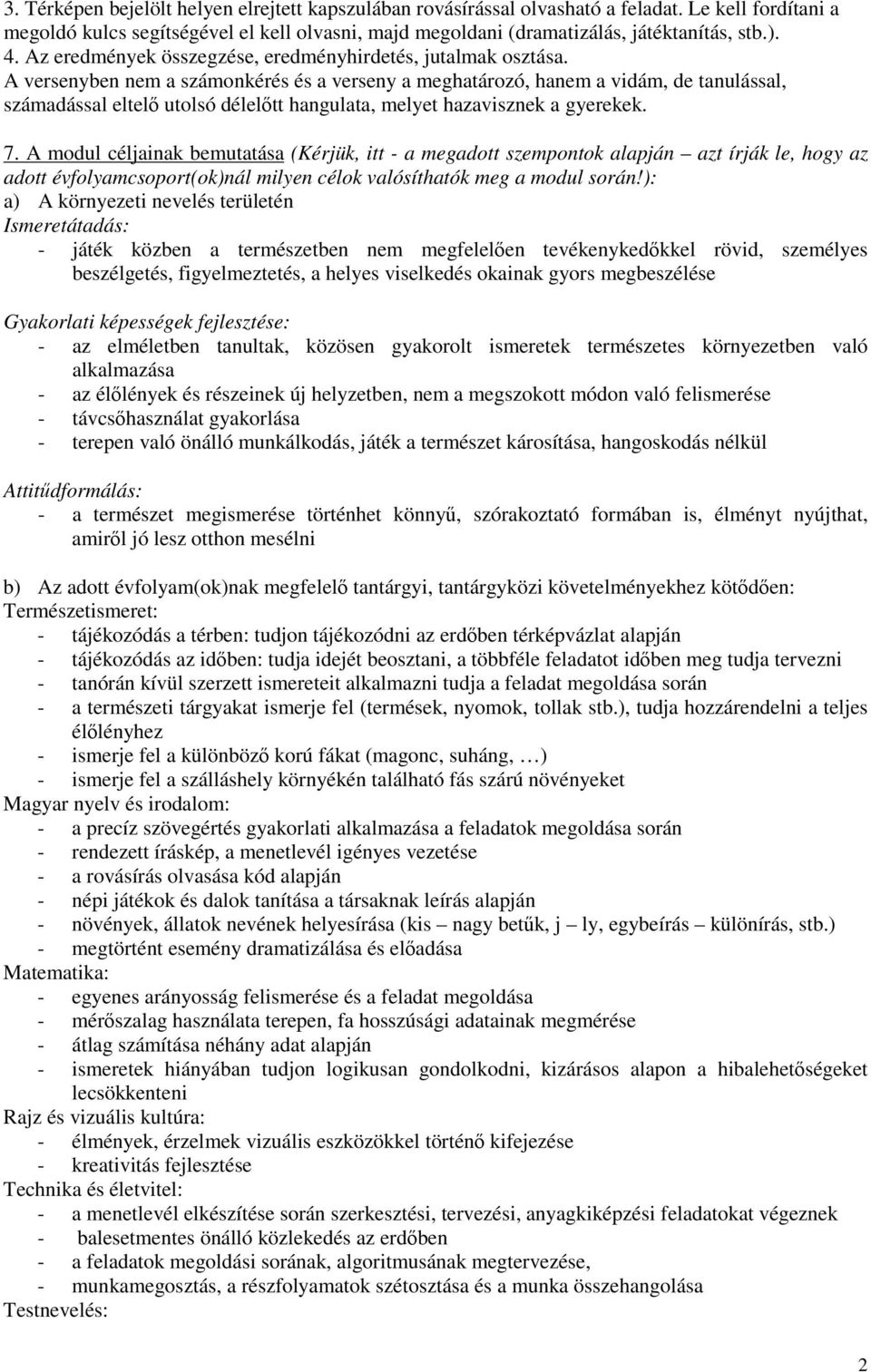 3. Térképen bejelölt helyen elrejtett kapszulában rovásírással olvasható a feladat. Le kell fordítani a megoldó kulcs segítségével el kell olvasni, majd megoldani (dramatizálás, játéktanítás, stb.).
4. Az eredmények összegzése, eredményhirdetés, jutalmak osztása.
A versenyben nem a számonkérés és a verseny a meghatározó, hanem a vidám, de tanulással, számadással eltelő utolsó délelőtt hangulata, melyet hazavisznek a gyerekek.

7. A modul céljainak bemutatása (Kérjük, itt - a megadott szempontok alapján – azt írják le, hogy az adott évfolyamcsoport(ok)nál milyen célok valósíthatók meg a modul során!):
a) A környezeti nevelés területén
Ismeretátadás:
- játék közben a természetben nem megfelelően tevékenykedőkkel rövid, személyes beszélgetés, figyelmeztetés, a helyes viselkedés okainak gyors megbeszélése

Gyakorlati képességek fejlesztése:
- az elméletben tanultak, közösen gyakorolt ismeretek természetes környezetben való alkalmazása
- az élőlények és részeinek új helyzetben, nem a megszokott módon való felismerése
- távcsőhasználat gyakorlása
- terepen való önálló munkálkodás, játék a természet károsítása, hangoskodás nélkül

Attitűdformálás:
- a természet megismerése történhet könnyű, szórakoztató formában is, élményt nyújthat, amiről jó lesz otthon mesélni

b) Az adott évfolyam(ok)nak megfelelő tantárgyi, tantárgyközi követelményekhez kötődően:
Természetismeret:
- tájékozódás a térben: tudjon tájékozódni az erdőben térképvázlat alapján
- tájékozódás az időben: tudja idejét beosztani, a többféle feladatot időben meg tudja tervezni
- tanórán kívül szerzett ismereteit alkalmazni tudja a feladat megoldása során
- a természeti tárgyakat ismerje fel (termések, nyomok, tollak stb.), tudja hozzárendelni a teljes élőlényhez
- ismerje fel a különböző korú fákat (magonc, suháng, …)
- ismerje fel a szálláshely környékén található fás szárú növényeket
Magyar nyelv és irodalom:
- a precíz szövegértés gyakorlati alkalmazása a feladatok megoldása során
- rendezett íráskép, a menetlevél igényes vezetése
- a rovásírás olvasása kód alapján
- népi játékok és dalok tanítása a társaknak leírás alapján
- növények, állatok nevének helyesírása (kis – nagy betűk, j – ly, egybeírás – különírás, stb.)
- megtörtént esemény dramatizálása és előadása
Matematika:
- egyenes arányosság felismerése és a feladat megoldása
- mérőszalag használata terepen, fa hosszúsági adatainak megmérése
- átlag számítása néhány adat alapján
- ismeretek hiányában tudjon logikusan gondolkodni, kizárásos alapon a hibalehetőségeket lecsökkenteni
Rajz és vizuális kultúra:
- élmények, érzelmek vizuális eszközökkel történő kifejezése
- kreativitás fejlesztése
Technika és életvitel:
- a menetlevél elkészítése során szerkesztési, tervezési, anyagkiképzési feladatokat végeznek
- balesetmentes önálló közlekedés az erdőben
- a feladatok megoldási sorának, algoritmusának megtervezése,
- munkamegosztás, a részfolyamatok szétosztása és a munka összehangolása
Testnevelés:

2